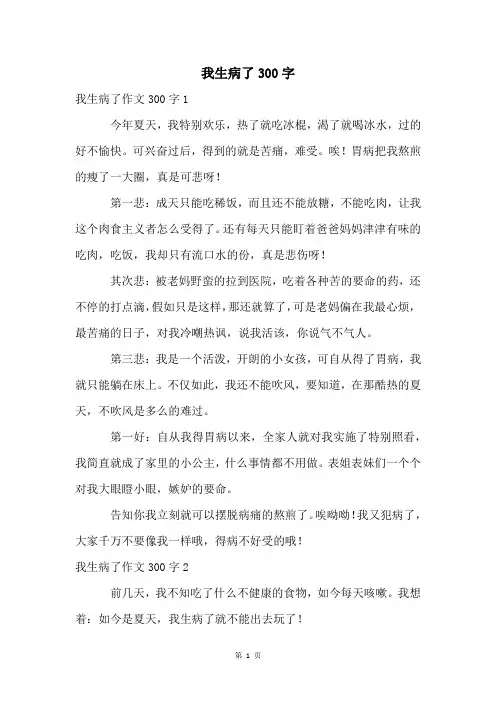 我生病了 300 字

我生病了作文 300 字 1

今年夏天，我特别欢乐，热了就吃冰棍，渴了就喝冰水，过的好不愉快。可兴奋过后，得到的就是苦痛，难受。唉！胃病把我熬煎的瘦了一大圈，真是可悲呀！

第一悲：成天只能吃稀饭，而且还不能放糖，不能吃肉，让我这个肉食主义者怎么受得了。还有每天只能盯着爸爸妈妈津津有味的吃肉，吃饭，我却只有流口水的份，真是悲伤呀！

其次悲：被老妈野蛮的拉到医院，吃着各种苦的要命的药，还不停的打点滴，假如只是这样，那还就算了，可是老妈偏在我最心烦，最苦痛的日子，对我冷嘲热讽，说我活该，你说气不气人。

第三悲：我是一个活泼，开朗的小女孩，可自从得了胃病，我就只能躺在床上。不仅如此，我还不能吹风，要知道，在那酷热的夏天，不吹风是多么的难过。

第一好：自从我得胃病以来，全家人就对我实施了特别照看，我简直就成了家里的小公主，什么事情都不用做。表姐表妹们一个个对我大眼瞪小眼，嫉妒的要命。

告知你我立刻就可以摆脱病痛的熬煎了。唉呦呦！我又犯病了，大家千万不要像我一样哦，得病不好受的哦！

我生病了作文 300 字 2

前几天，我不知吃了什么不健康的食物，如今每天咳嗽。我想着：如今是夏天，我生病了就不能出去玩了！

第 1 页